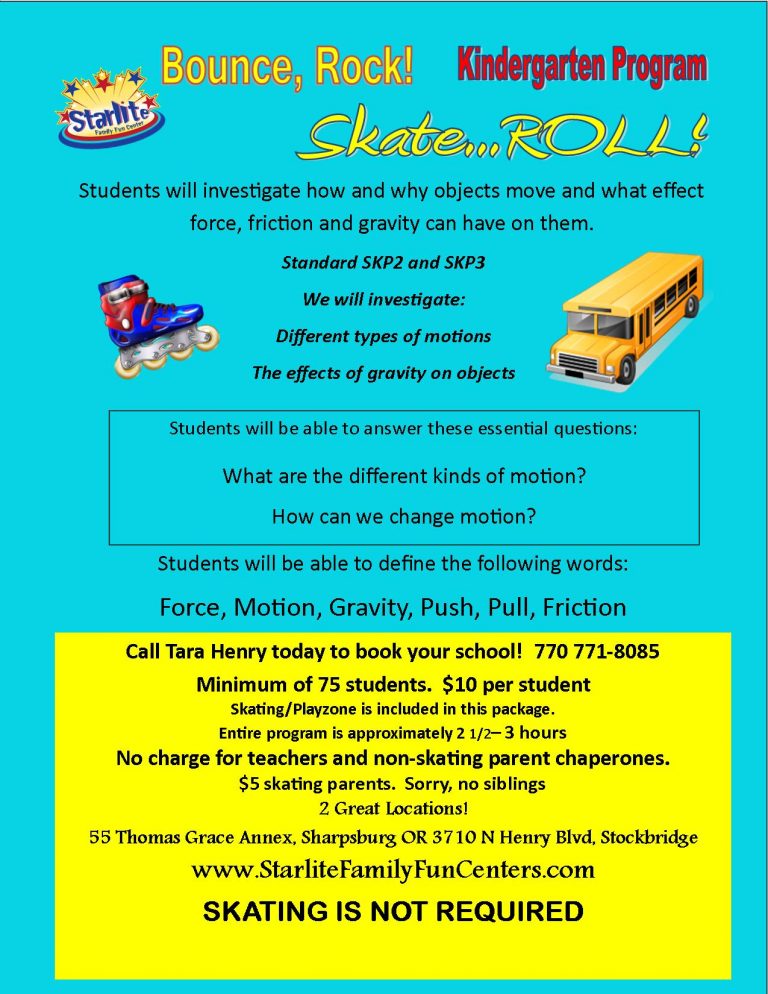 Starlite Family Fun Center

Bounce, Rock!

Kindergarten Program

Skate...ROLL!

Students will investigate how and why objects move and what effect force, friction and gravity can have on them.

Standard SKP2 and SKP3

We will investigate:

Different types of motions

The effects of gravity on objects

Students will be able to answer these essential questions:

What are the different kinds of motion?

How can we change motion?

Students will be able to define the following words:

Force, Motion, Gravity, Push, Pull, Friction

Call Tara Henry today to book your school! 770 771-8085

Minimum of 75 students. $10 per student

Skating/Playzone is included in this package.

Entire program is approximately 2 1/2– 3 hours

No charge for teachers and non-skating parent chaperones.

$5 skating parents. Sorry, no siblings

2 Great Locations!

55 Thomas Grace Annex, Sharpsburg OR 3710 N Henry Blvd, Stockbridge

www.StarliteFamilyFunCenters.com

SKATING IS NOT REQUIRED